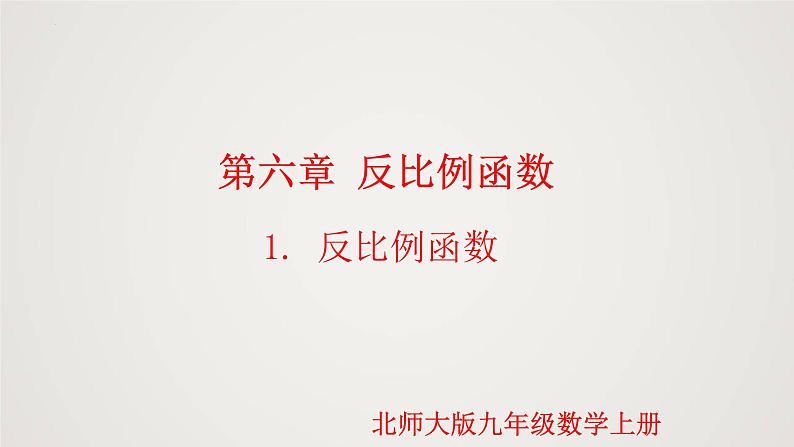 第六章 反比例函数

1. 反比例函数

北师大版九年级数学上册